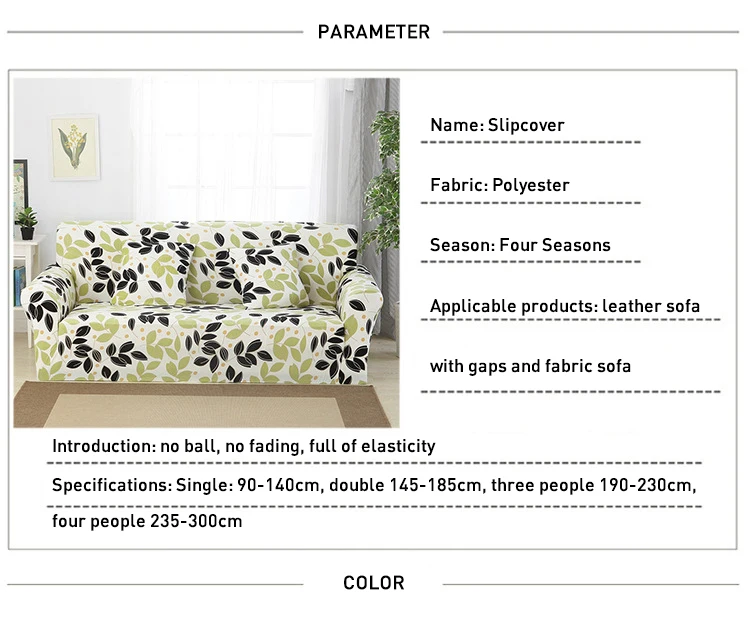 PARAMETER

Name: Slipcover

Fabric: Polyester

Season: Four Seasons

Applicable products: leather sofa

with gaps and fabric sofa

Introduction: no ball, no fading, full of elasticity

Specifications: Single: 90-140cm, double 145-185cm, three people 190-230cm, four people 235-300cm

COLOR